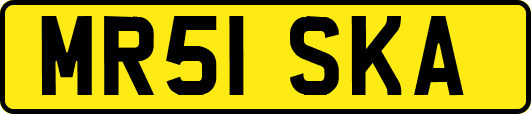 MR51 SKA